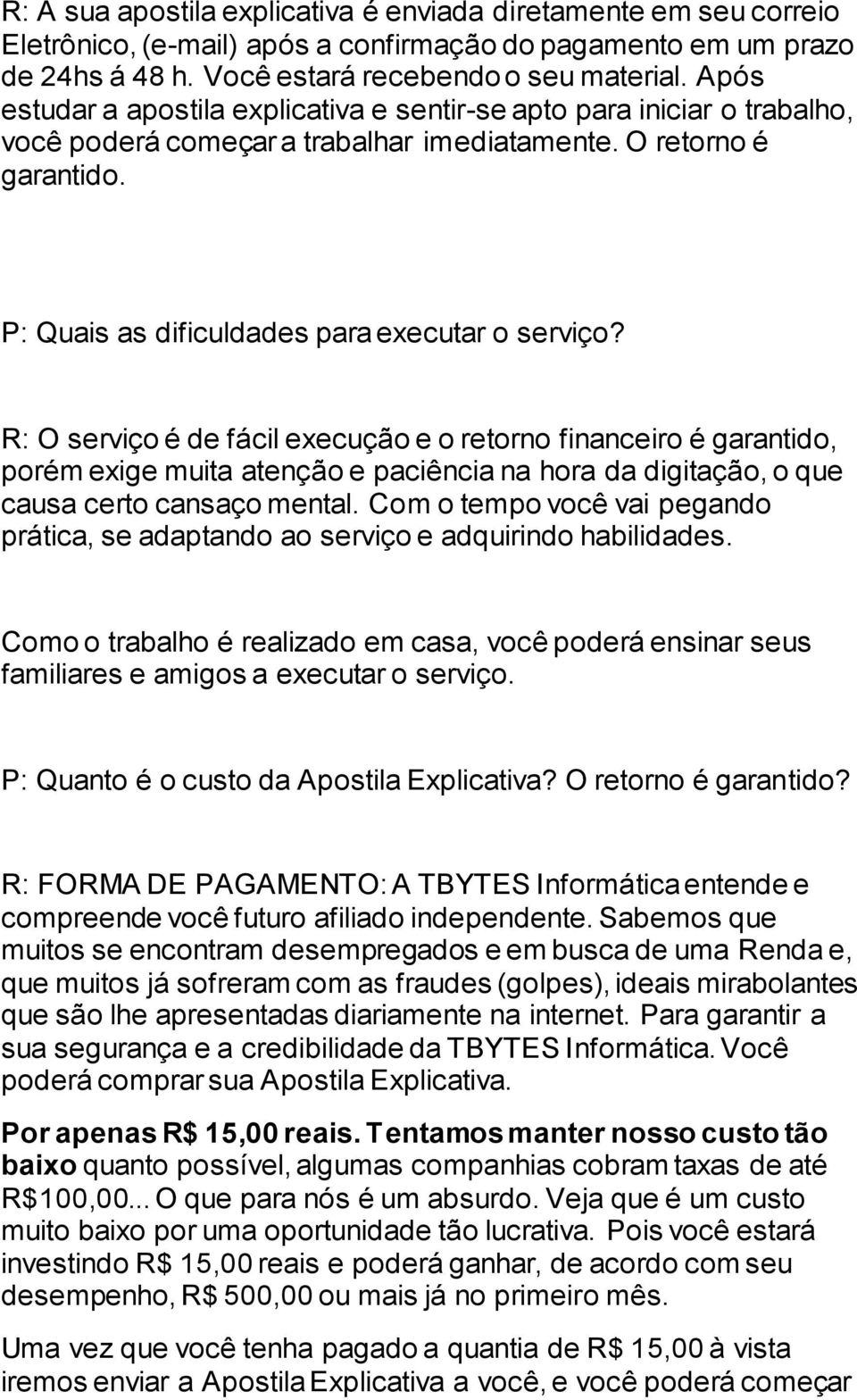 R: A sua apostila explicativa é enviada diretamente em seu correio Eletrônico, (e-mail) após a confirmação do pagamento em um prazo de 24hs á 48 h. Você estará recebendo o seu material. Após estudar a apostila explicativa e sentir-se apto para iniciar o trabalho, você poderá começar a trabalhar imediatamente. O retorno é garantido.

P: Quais as dificuldades para executar o serviço?

R: O serviço é de fácil execução e o retorno financeiro é garantido, porém exige muita atenção e paciência na hora da digitação, o que causa certo cansaço mental. Com o tempo você vai pegando prática, se adaptando ao serviço e adquirindo habilidades.

Como o trabalho é realizado em casa, você poderá ensinar seus familiares e amigos a executar o serviço.

P: Quanto é o custo da Apostila Explicativa? O retorno é garantido?

R: FORMA DE PAGAMENTO: A TBYTES Informática entende e compreende você futuro afiliado independente. Sabemos que muitos se encontram desempregados e em busca de uma Renda e, que muitos já sofreram com as fraudes (golpes), ideais mirabolantes que são lhe apresentadas diariamente na internet. Para garantir a sua segurança e a credibilidade da TBYTES Informática. Você poderá comprar sua Apostila Explicativa.

Por apenas R$ 15,00 reais. Tentamos manter nosso custo tão baixo quanto possível, algumas companhias cobram taxas de até R$100,00... O que para nós é um absurdo. Veja que é um custo muito baixo por uma oportunidade tão lucrativa. Pois você estará investindo R$ 15,00 reais e poderá ganhar, de acordo com seu desempenho, R$ 500,00 ou mais já no primeiro mês.

Uma vez que você tenha pagado a quantia de R$ 15,00 à vista iremos enviar a Apostila Explicativa a você, e você poderá começar